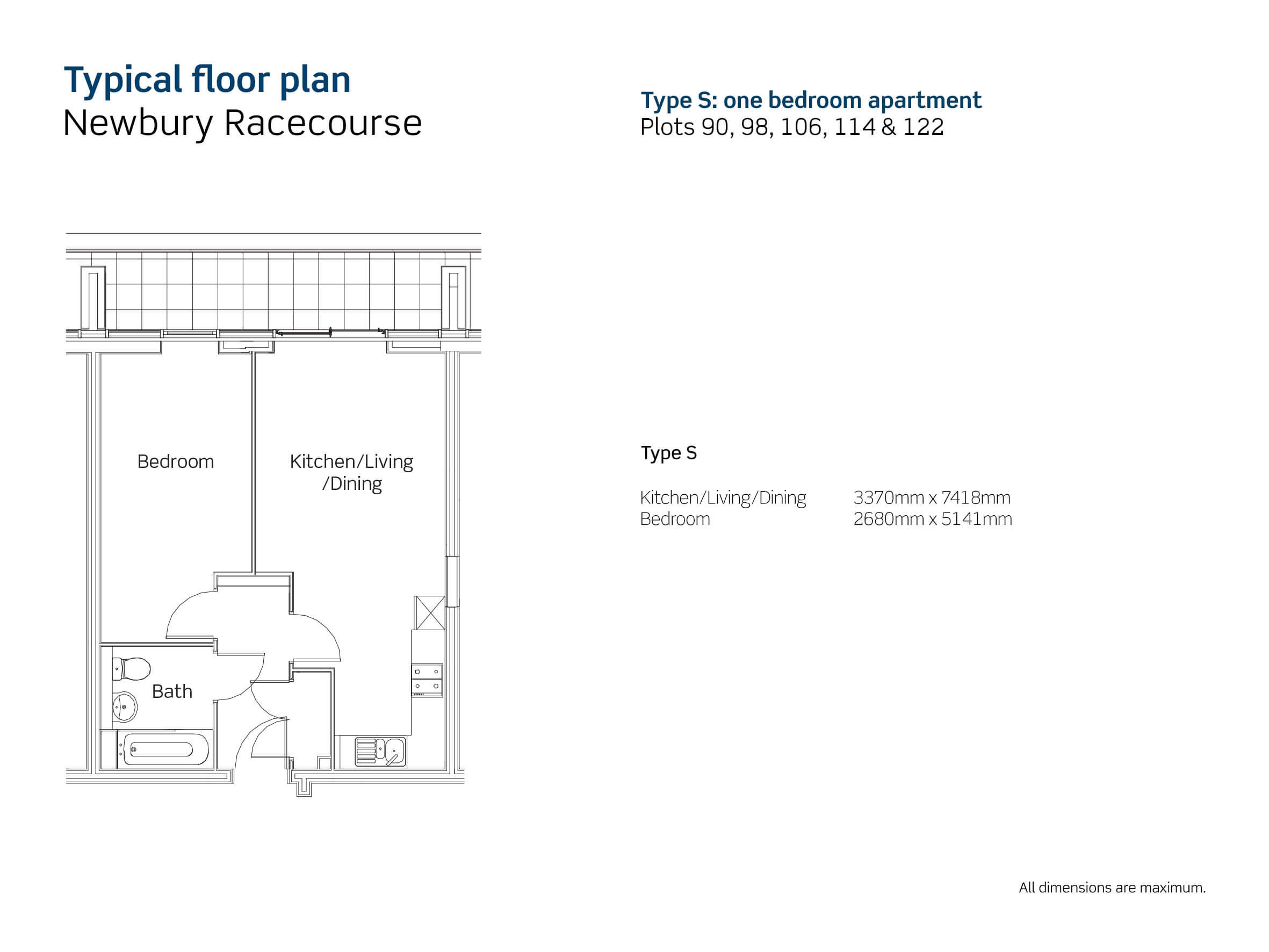 Typical floor plan
Newbury Racecourse

Type S: one bedroom apartment
Plots 90, 98, 106, 114 & 122

Bedroom

Kitchen/Living /Dining

Bath

Type S

| Kitchen/Living/Dining | 3370mm x 7418mm |
|---|---|
| Bedroom | 2680mm x 5141mm |

All dimensions are maximum.